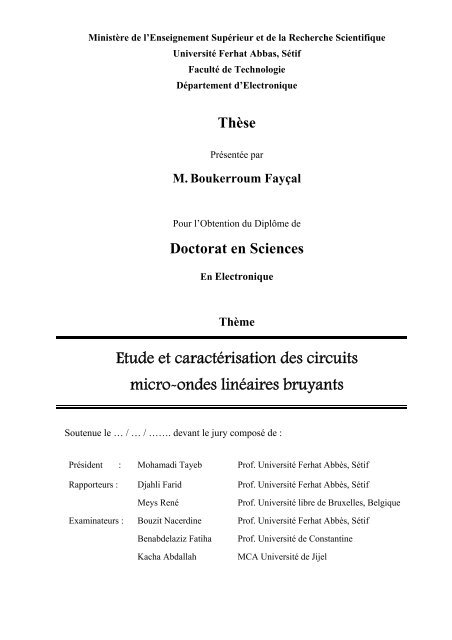 Ministère de l'Enseignement Supérieur et de la Recherche Scientifique
Université Ferhat Abbas, Sétif
Faculté de Technologie
Département d'Electronique

Thèse

Présentée par

M. Boukerroum Fayçal

Pour l'Obtention du Diplôme de

Doctorat en Sciences

En Electronique

Thème

Etude et caractérisation des circuits micro-ondes linéaires bruyants

Soutenue le … / … / ……. devant le jury composé de :

| | | |
|---|---|---|
| Président : | Mohamadi Tayeb | Prof. Université Ferhat Abbès, Sétif |
| Rapporteurs : | Djahli Farid | Prof. Université Ferhat Abbès, Sétif |
| | Meys René | Prof. Université libre de Bruxelles, Belgique |
| Examinateurs : | Bouzit Nacerdine | Prof. Université Ferhat Abbès, Sétif |
| | Benabdelaziz Fatiha | Prof. Université de Constantine |
| | Kacha Abdallah | MCA Université de Jijel |